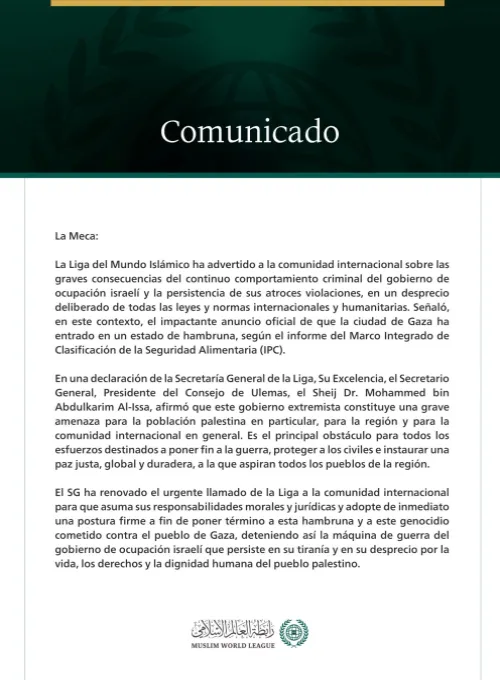 Comunicado

La Meca:

La Liga del Mundo Islámico ha advertido a la comunidad internacional sobre las graves consecuencias del continuo comportamiento criminal del gobierno de ocupación israelí y la persistencia de sus atroces violaciones, en un desprecio deliberado de todas las leyes y normas internacionales y humanitarias. Señaló, en este contexto, el impactante anuncio oficial de que la ciudad de Gaza ha entrado en un estado de hambruna, según el informe del Marco Integrado de Clasificación de la Seguridad Alimentaria (IPC).

En una declaración de la Secretaría General de la Liga, Su Excelencia, el Secretario General, Presidente del Consejo de Ulemas, el Sheij Dr. Mohammed bin Abdulkarim Al-Issa, afirmó que este gobierno extremista constituye una grave amenaza para la población palestina en particular, para la región y para la comunidad internacional en general. Es el principal obstáculo para todos los esfuerzos destinados a poner fin a la guerra, proteger a los civiles e instaurar una paz justa, global y duradera, a la que aspiran todos los pueblos de la región.

El SG ha renovado el urgente llamado de la Liga a la comunidad internacional para que asuma sus responsabilidades morales y jurídicas y adopte de inmediato una postura firme a fin de poner término a esta hambruna y a este genocidio cometido contra el pueblo de Gaza, deteniendo así la máquina de guerra del gobierno de ocupación israelí que persiste en su tiranía y en su desprecio por la vida, los derechos y la dignidad humana del pueblo palestino.

رابطة العالم الإسلامي
MUSLIM WORLD LEAGUE